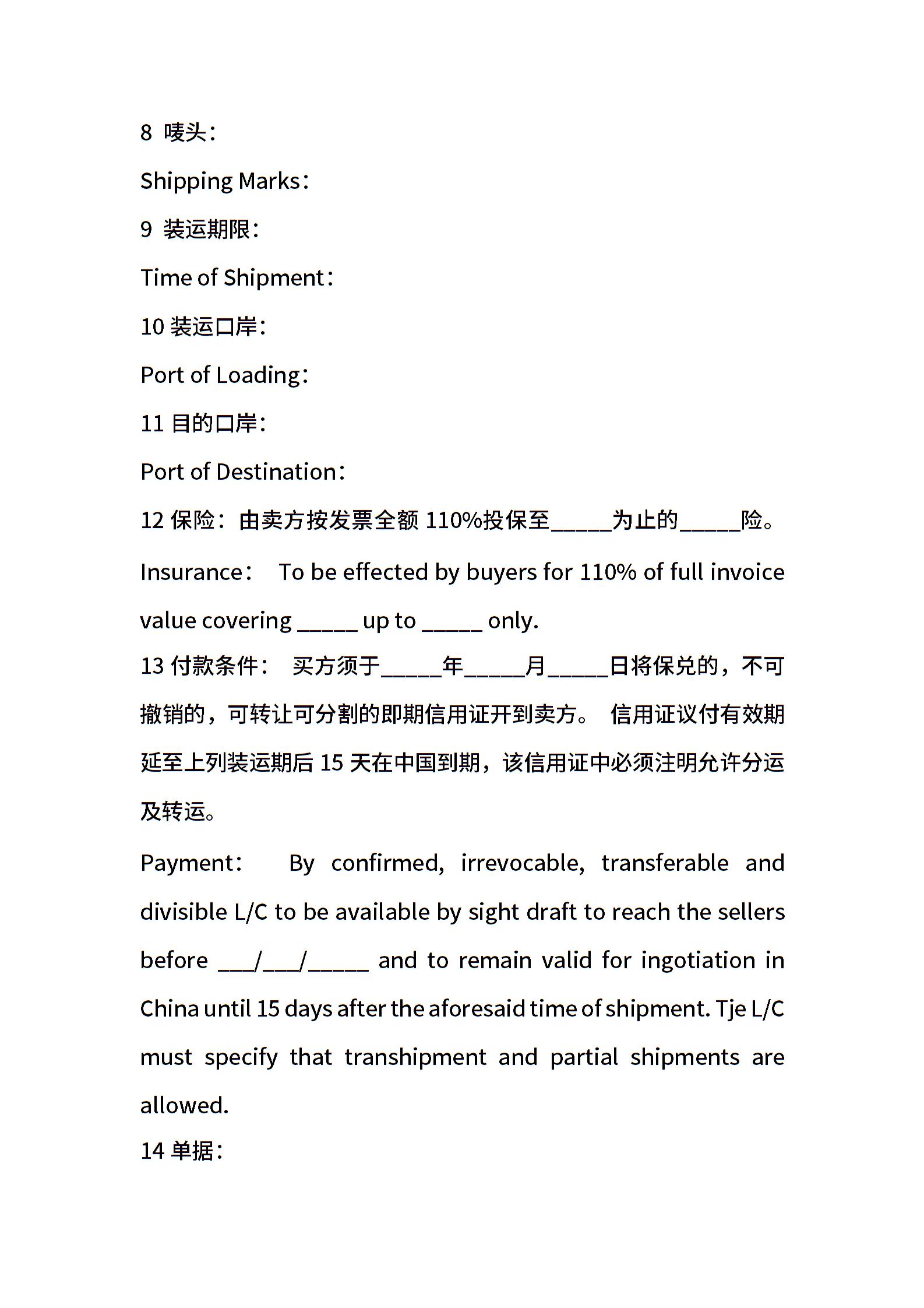 8 唛头：

Shipping Marks：

9 装运期限：

Time of Shipment：

10 装运口岸：

Port of Loading：

11 目的口岸：

Port of Destination：

12 保险：由卖方按发票全额 110%投保至_____为止的_____险。

Insurance： To be effected by buyers for 110% of full invoice value covering _____ up to _____ only.

13 付款条件： 买方须于_____年_____月_____日将保兑的，不可撤销的，可转让可分割的即期信用证开到卖方。 信用证议付有效期延至上列装运期后 15 天在中国到期，该信用证中必须注明允许分运及转运。

Payment： By confirmed, irrevocable, transferable and divisible L/C to be available by sight draft to reach the sellers before ___/___/_____ and to remain valid for ingotiation in China until 15 days after the aforesaid time of shipment. Tje L/C must specify that transhipment and partial shipments are allowed.

14 单据：